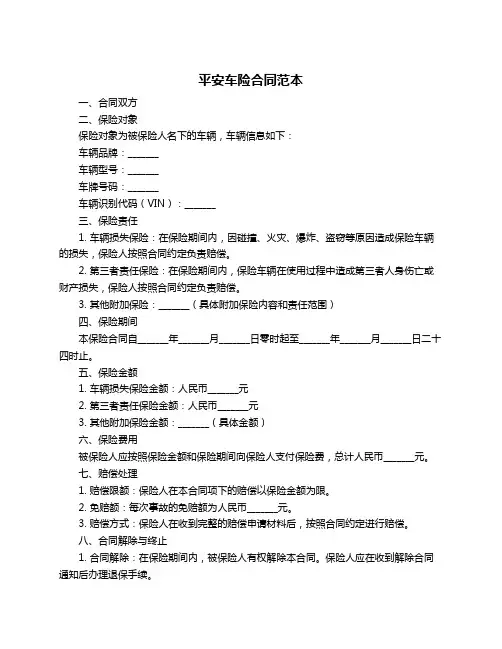 平安车险合同范本

一、合同双方

二、保险对象

保险对象为被保险人名下的车辆，车辆信息如下：

车辆品牌：______

车辆型号：______

车牌号码：______

车辆识别代码（VIN）：______

三、保险责任

1. 车辆损失保险：在保险期间内，因碰撞、火灾、爆炸、盗窃等原因造成保险车辆的损失，保险人按照合同约定负责赔偿。

2. 第三者责任保险：在保险期间内，保险车辆在使用过程中造成第三者人身伤亡或财产损失，保险人按照合同约定负责赔偿。

3. 其他附加保险：______（具体附加保险内容和责任范围）

四、保险期间

本保险合同自______年______月______日零时起至______年______月______日二十四时止。

五、保险金额

1. 车辆损失保险金额：人民币______元

2. 第三者责任保险金额：人民币______元

3. 其他附加保险金额：______（具体金额）

六、保险费用

被保险人应按照保险金额和保险期间向保险人支付保险费，总计人民币______元。

七、赔偿处理

1. 赔偿限额：保险人在本合同项下的赔偿以保险金额为限。

2. 免赔额：每次事故的免赔额为人民币______元。

3. 赔偿方式：保险人在收到完整的赔偿申请材料后，按照合同约定进行赔偿。

八、合同解除与终止

1. 合同解除：在保险期间内，被保险人有权解除本合同。保险人应在收到解除合同通知后办理退保手续。